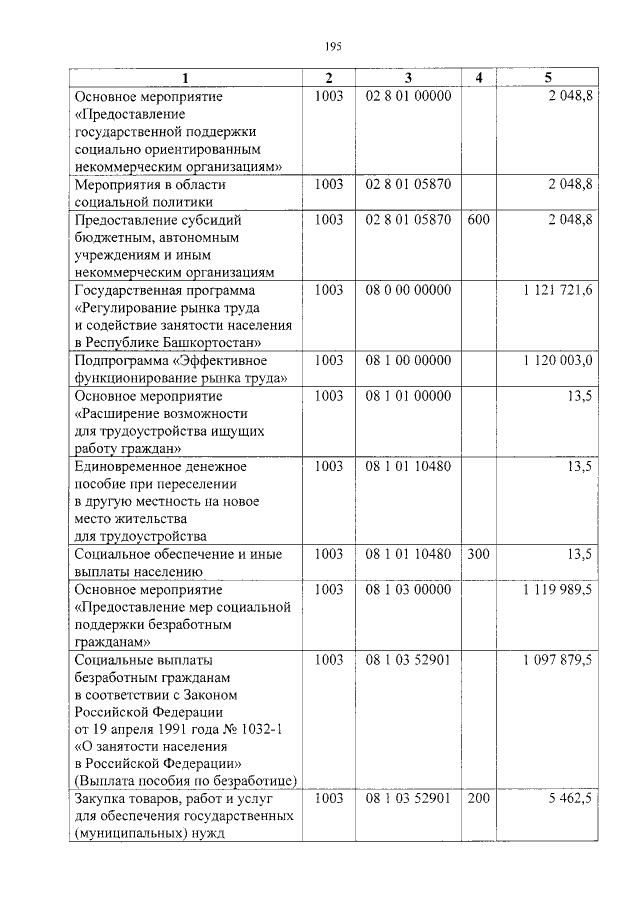 195

| 1 | 2 | 3 | 4 | 5 |
|---|---|---|---|---|
| Основное мероприятие «Предоставление государственной поддержки социально ориентированным некоммерческим организациям» | 1003 | 02 8 01 00000 | | 2 048,8 |
| Мероприятия в области социальной политики | 1003 | 02 8 01 05870 | | 2 048,8 |
| Предоставление субсидий бюджетным, автономным учреждениям и иным некоммерческим организациям | 1003 | 02 8 01 05870 | 600 | 2 048,8 |
| Государственная программа «Регулирование рынка труда и содействие занятости населения в Республике Башкортостан» | 1003 | 08 0 00 00000 | | 1 121 721,6 |
| Подпрограмма «Эффективное функционирование рынка труда» | 1003 | 08 1 00 00000 | | 1 120 003,0 |
| Основное мероприятие «Расширение возможности для трудоустройства ищущих работу граждан» | 1003 | 08 1 01 00000 | | 13,5 |
| Единовременное денежное пособие при переселении в другую местность на новое место жительства для трудоустройства | 1003 | 08 1 01 10480 | | 13,5 |
| Социальное обеспечение и иные выплаты населению | 1003 | 08 1 01 10480 | 300 | 13,5 |
| Основное мероприятие «Предоставление мер социальной поддержки безработным гражданам» | 1003 | 08 1 03 00000 | | 1 119 989,5 |
| Социальные выплаты безработным гражданам в соответствии с Законом Российской Федерации от 19 апреля 1991 года № 1032-1 «О занятости населения в Российской Федерации» (Выплата пособия по безработице) | 1003 | 08 1 03 52901 | | 1 097 879,5 |
| Закупка товаров, работ и услуг для обеспечения государственных (муниципальных) нужд | 1003 | 08 1 03 52901 | 200 | 5 462,5 |